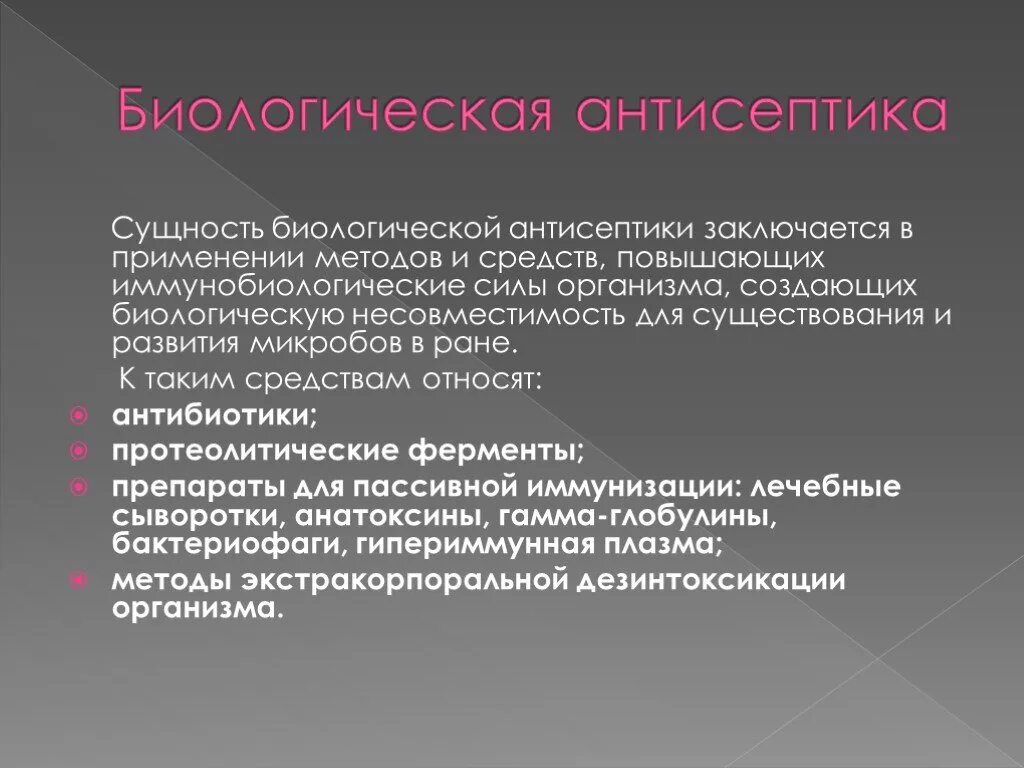 Биологическая антисептика

Сущность биологической антисептики заключается в применении методов и средств, повышающих иммунобиологические силы организма, создающих биологическую несовместимость для существования и развития микробов в ране.

К таким средствам относят:

антибиотики;

протеолитические ферменты;

препараты для пассивной иммунизации: лечебные сыворотки, анатоксины, гамма-глобулины, бактериофаги, гипериммунная плазма;

методы экстракорпоральной дезинтоксикации организма.